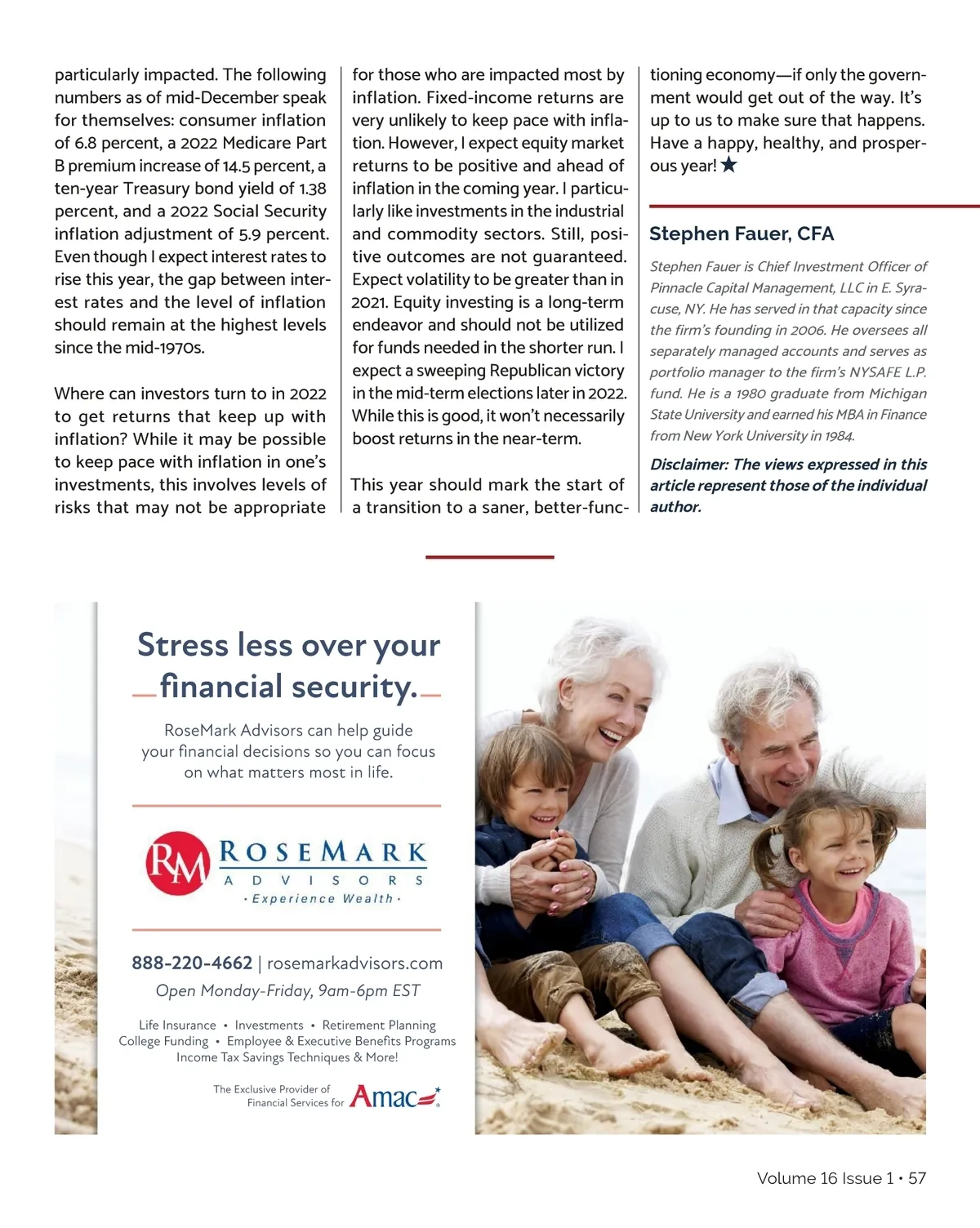 particularly impacted. The following numbers as of mid-December speak for themselves: consumer inflation of 6.8 percent, a 2022 Medicare Part B premium increase of 14.5 percent, a ten-year Treasury bond yield of 1.38 percent, and a 2022 Social Security inflation adjustment of 5.9 percent. Even though I expect interest rates to rise this year, the gap between interest rates and the level of inflation should remain at the highest levels since the mid-1970s.

Where can investors turn to in 2022 to get returns that keep up with inflation? While it may be possible to keep pace with inflation in one's investments, this involves levels of risks that may not be appropriate for those who are impacted most by inflation. Fixed-income returns are very unlikely to keep pace with inflation. However, I expect equity market returns to be positive and ahead of inflation in the coming year. I particularly like investments in the industrial and commodity sectors. Still, positive outcomes are not guaranteed. Expect volatility to be greater than in 2021. Equity investing is a long-term endeavor and should not be utilized for funds needed in the shorter run. I expect a sweeping Republican victory in the mid-term elections later in 2022. While this is good, it won't necessarily boost returns in the near-term.

This year should mark the start of a transition to a saner, better-functioning economy—if only the government would get out of the way. It's up to us to make sure that happens. Have a happy, healthy, and prosperous year! ★

Stephen Fauer, CFA

Stephen Fauer is Chief Investment Officer of Pinnacle Capital Management, LLC in E. Syracuse, NY. He has served in that capacity since the firm's founding in 2006. He oversees all separately managed accounts and serves as portfolio manager to the firm's NYSAFE L.P. fund. He is a 1980 graduate from Michigan State University and earned his MBA in Finance from New York University in 1984.

Disclaimer: The views expressed in this article represent those of the individual author.

Stress less over your financial security.

RoseMark Advisors can help guide your financial decisions so you can focus on what matters most in life.

RM ROSEMARK ADVISORS · Experience Wealth ·

888-220-4662 | rosemarkadvisors.com
Open Monday-Friday, 9am-6pm EST

Life Insurance • Investments • Retirement Planning
College Funding • Employee & Executive Benefits Programs
Income Tax Savings Techniques & More!

The Exclusive Provider of Financial Services for Amac

Volume 16 Issue 1 • 57